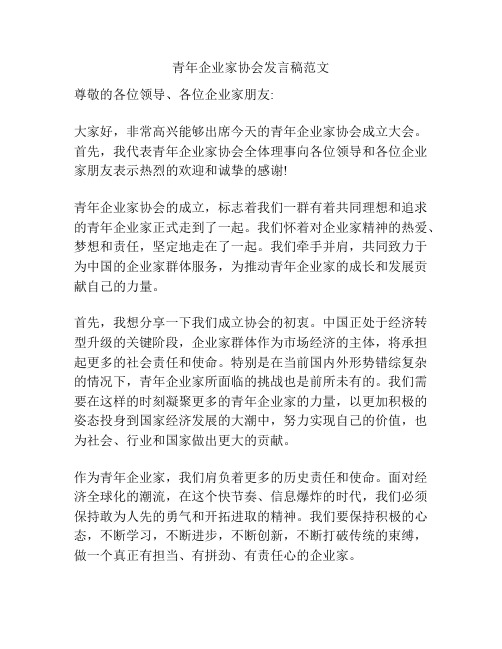 青年企业家协会发言稿范文

尊敬的各位领导、各位企业家朋友:

大家好，非常高兴能够出席今天的青年企业家协会成立大会。首先，我代表青年企业家协会全体理事向各位领导和各位企业家朋友表示热烈的欢迎和诚挚的感谢!

青年企业家协会的成立，标志着我们一群有着共同理想和追求的青年企业家正式走到了一起。我们怀着对企业家精神的热爱、梦想和责任，坚定地走在了一起。我们牵手并肩，共同致力于为中国的企业家群体服务，为推动青年企业家的成长和发展贡献自己的力量。

首先，我想分享一下我们成立协会的初衷。中国正处于经济转型升级的关键阶段，企业家群体作为市场经济的主体，将承担起更多的社会责任和使命。特别是在当前国内外形势错综复杂的情况下，青年企业家所面临的挑战也是前所未有的。我们需要在这样的时刻凝聚更多的青年企业家的力量，以更加积极的姿态投身到国家经济发展的大潮中，努力实现自己的价值，也为社会、行业和国家做出更大的贡献。

作为青年企业家，我们肩负着更多的历史责任和使命。面对经济全球化的潮流，在这个快节奏、信息爆炸的时代，我们必须保持敢为人先的勇气和开拓进取的精神。我们要保持积极的心态，不断学习，不断进步，不断创新，不断打破传统的束缚，做一个真正有担当、有拼劲、有责任心的企业家。